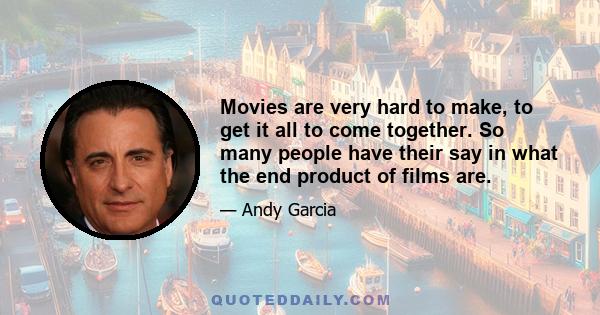 Movies are very hard to make, to get it all to come together. So many people have their say in what the end product of films are.

— Andy Garcia

QUOTEDDAILY.COM